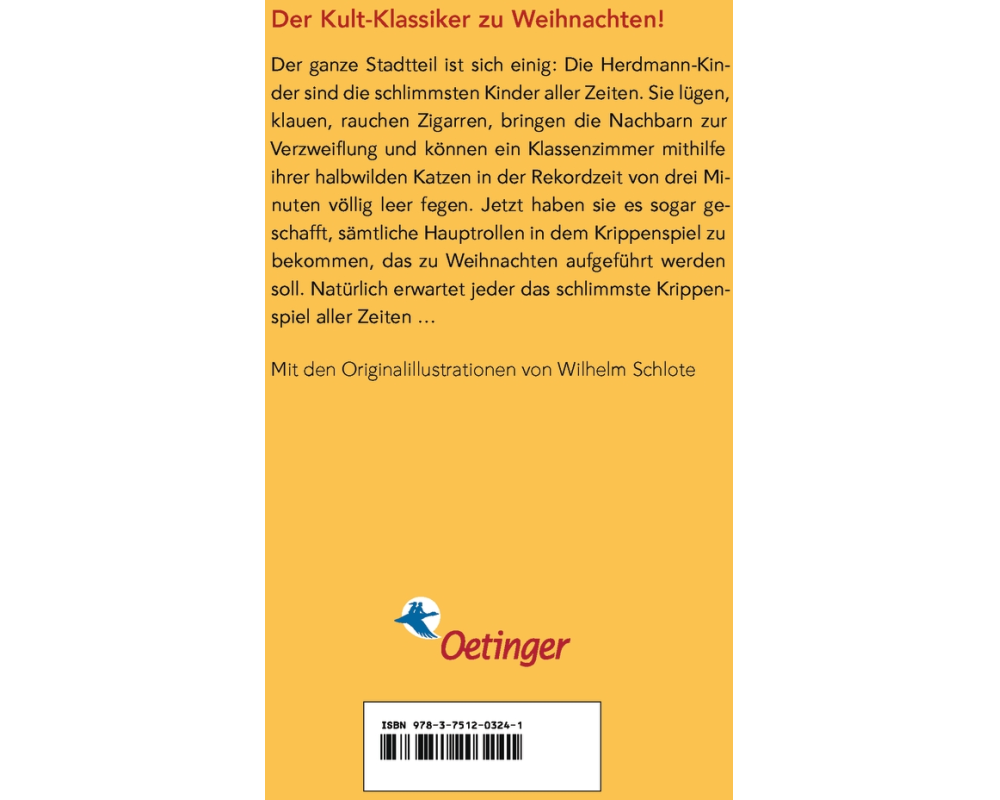 Der Kult-Klassiker zu Weihnachten!

Der ganze Stadtteil ist sich einig: Die Herdmann-Kinder sind die schlimmsten Kinder aller Zeiten. Sie lügen, klauen, rauchen Zigarren, bringen die Nachbarn zur Verzweiflung und können ein Klassenzimmer mithilfe ihrer halbwilden Katzen in der Rekordzeit von drei Minuten völlig leer fegen. Jetzt haben sie es sogar geschafft, sämtliche Hauptrollen in dem Krippenspiel zu bekommen, das zu Weihnachten aufgeführt werden soll. Natürlich erwartet jeder das schlimmste Krippenspiel aller Zeiten ...

Mit den Originalillustrationen von Wilhelm Schlote

Oetinger

ISBN 978-3-7512-0324-1